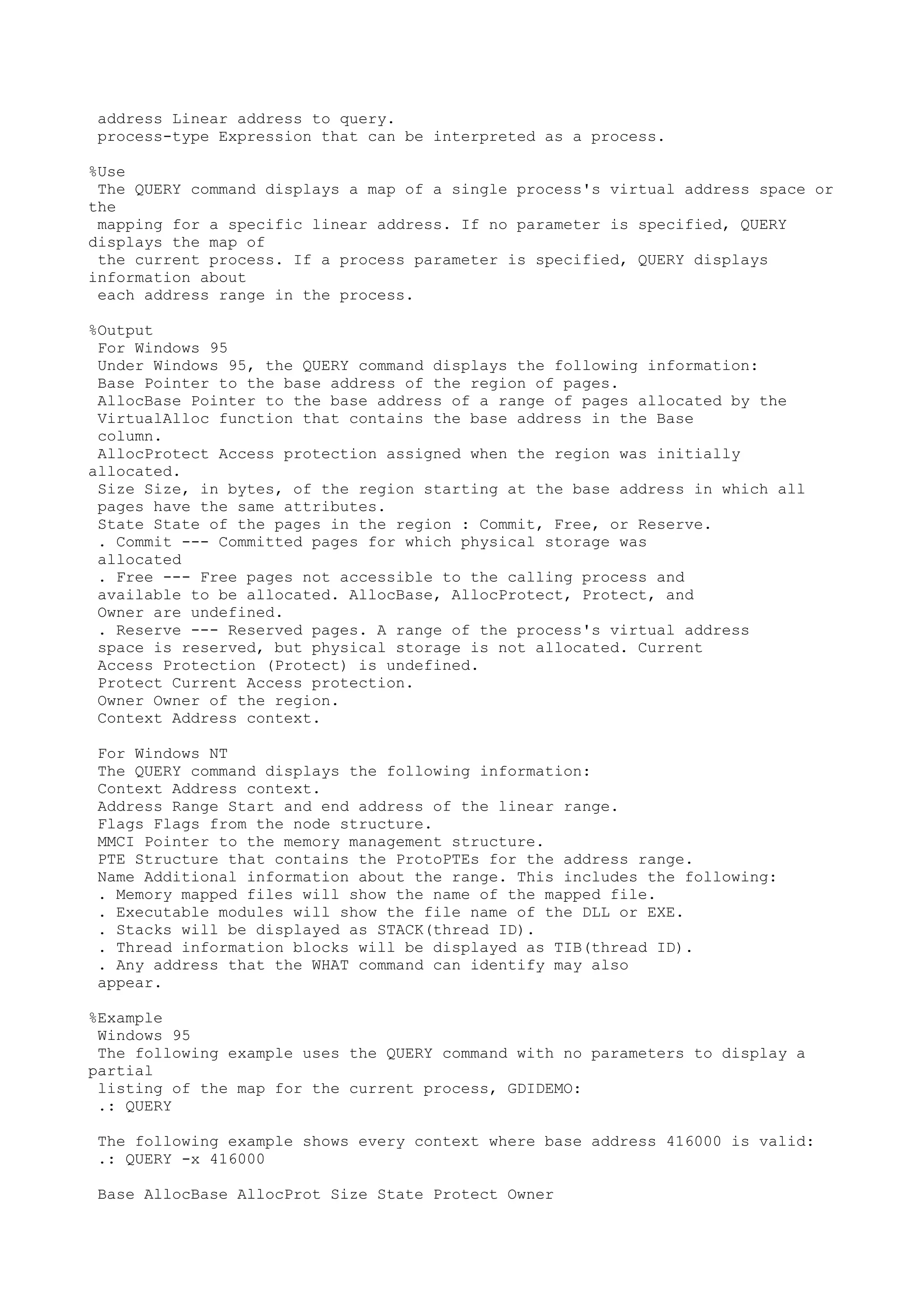 address Linear address to query.
process-type Expression that can be interpreted as a process.

%Use
The QUERY command displays a map of a single process's virtual address space or the
mapping for a specific linear address. If no parameter is specified, QUERY displays the map of
the current process. If a process parameter is specified, QUERY displays information about
each address range in the process.

%Output
For Windows 95
Under Windows 95, the QUERY command displays the following information:
Base Pointer to the base address of the region of pages.
AllocBase Pointer to the base address of a range of pages allocated by the
VirtualAlloc function that contains the base address in the Base
column.
AllocProtect Access protection assigned when the region was initially allocated.
Size Size, in bytes, of the region starting at the base address in which all
pages have the same attributes.
State State of the pages in the region : Commit, Free, or Reserve.
. Commit --- Committed pages for which physical storage was
allocated
. Free --- Free pages not accessible to the calling process and
available to be allocated. AllocBase, AllocProtect, Protect, and
Owner are undefined.
. Reserve --- Reserved pages. A range of the process's virtual address
space is reserved, but physical storage is not allocated. Current
Access Protection (Protect) is undefined.
Protect Current Access protection.
Owner Owner of the region.
Context Address context.

For Windows NT
The QUERY command displays the following information:
Context Address context.
Address Range Start and end address of the linear range.
Flags Flags from the node structure.
MMCI Pointer to the memory management structure.
PTE Structure that contains the ProtoPTEs for the address range.
Name Additional information about the range. This includes the following:
. Memory mapped files will show the name of the mapped file.
. Executable modules will show the file name of the DLL or EXE.
. Stacks will be displayed as STACK(thread ID).
. Thread information blocks will be displayed as TIB(thread ID).
. Any address that the WHAT command can identify may also
appear.

%Example
Windows 95
The following example uses the QUERY command with no parameters to display a partial
listing of the map for the current process, GDIDEMO:
.: QUERY

The following example shows every context where base address 416000 is valid:
.: QUERY -x 416000

Base AllocBase AllocProt Size State Protect Owner